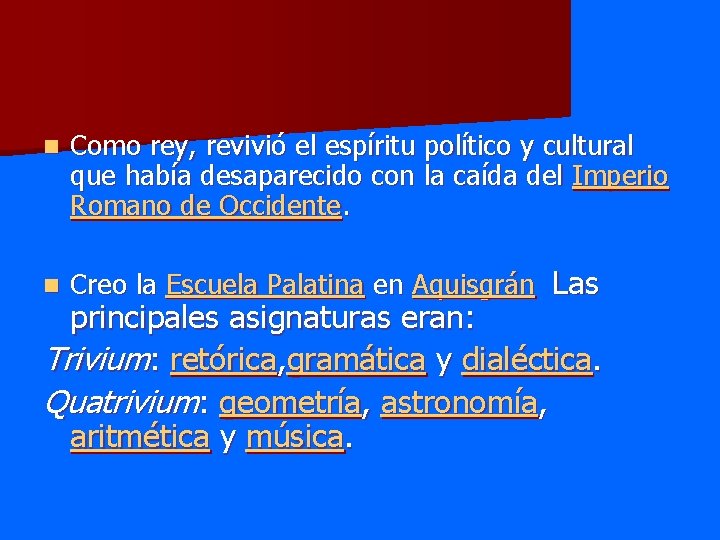 Como rey, revivió el espíritu político y cultural que había desaparecido con la caída del Imperio Romano de Occidente.

Creo la Escuela Palatina en Aquisgrán Las principales asignaturas eran:

Trivium: retórica,gramática y dialéctica.

Quatrivium: geometría, astronomía, aritmética y música.